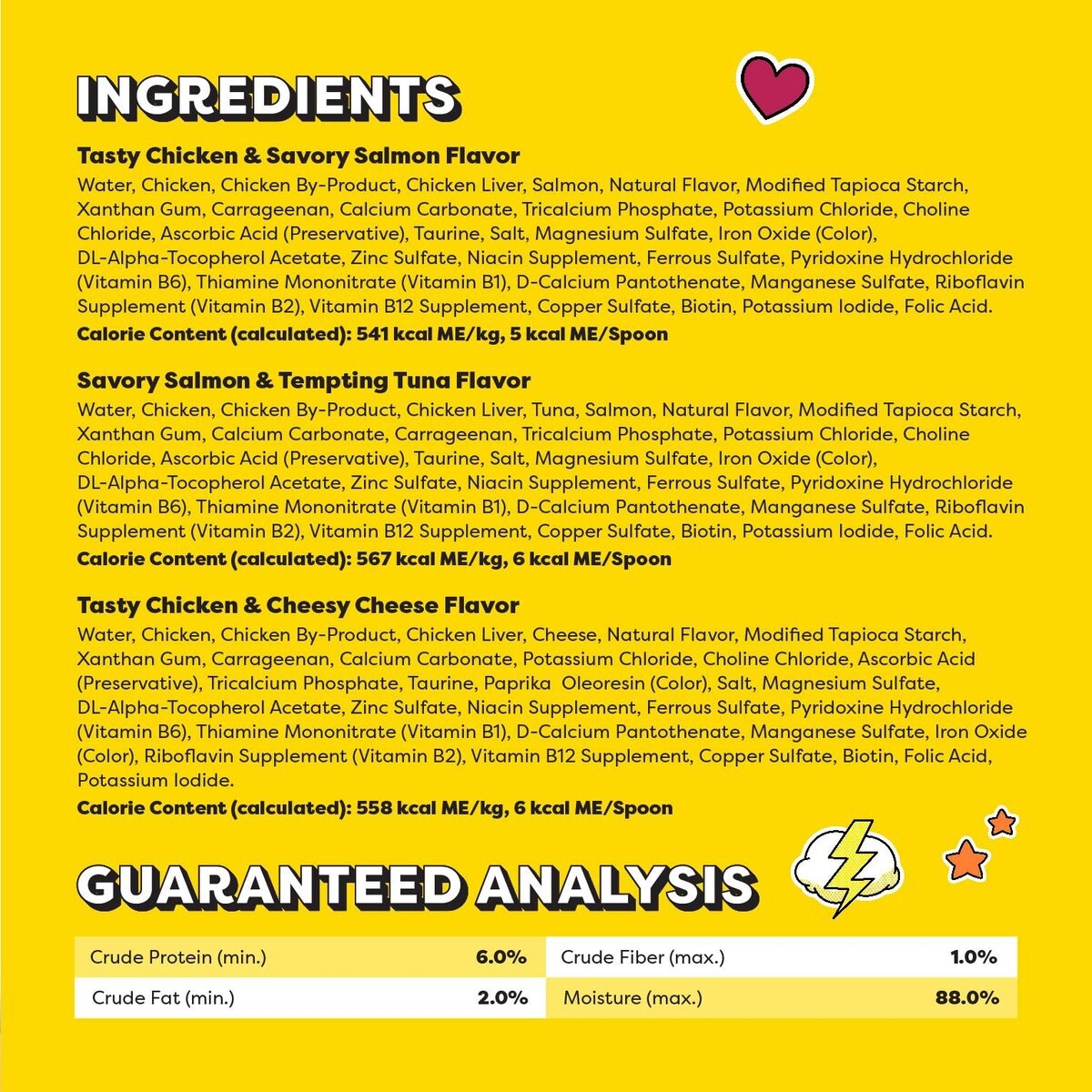 INGREDIENTS

Tasty Chicken & Savory Salmon Flavor
Water, Chicken, Chicken By-Product, Chicken Liver, Salmon, Natural Flavor, Modified Tapioca Starch, Xanthan Gum, Carrageenan, Calcium Carbonate, Tricalcium Phosphate, Potassium Chloride, Choline Chloride, Ascorbic Acid (Preservative), Taurine, Salt, Magnesium Sulfate, Iron Oxide (Color), DL-Alpha-Tocopherol Acetate, Zinc Sulfate, Niacin Supplement, Ferrous Sulfate, Pyridoxine Hydrochloride (Vitamin B6), Thiamine Mononitrate (Vitamin B1), D-Calcium Pantothenate, Manganese Sulfate, Riboflavin Supplement (Vitamin B2), Vitamin B12 Supplement, Copper Sulfate, Biotin, Potassium Iodide, Folic Acid.
Calorie Content (calculated): 541 kcal ME/kg, 5 kcal ME/Spoon

Savory Salmon & Tempting Tuna Flavor
Water, Chicken, Chicken By-Product, Chicken Liver, Tuna, Salmon, Natural Flavor, Modified Tapioca Starch, Xanthan Gum, Calcium Carbonate, Carrageenan, Tricalcium Phosphate, Potassium Chloride, Choline Chloride, Ascorbic Acid (Preservative), Taurine, Salt, Magnesium Sulfate, Iron Oxide (Color), DL-Alpha-Tocopherol Acetate, Zinc Sulfate, Niacin Supplement, Ferrous Sulfate, Pyridoxine Hydrochloride (Vitamin B6), Thiamine Mononitrate (Vitamin B1), D-Calcium Pantothenate, Manganese Sulfate, Riboflavin Supplement (Vitamin B2), Vitamin B12 Supplement, Copper Sulfate, Biotin, Potassium Iodide, Folic Acid.
Calorie Content (calculated): 567 kcal ME/kg, 6 kcal ME/Spoon

Tasty Chicken & Cheesy Cheese Flavor
Water, Chicken, Chicken By-Product, Chicken Liver, Cheese, Natural Flavor, Modified Tapioca Starch, Xanthan Gum, Carrageenan, Calcium Carbonate, Potassium Chloride, Choline Chloride, Ascorbic Acid (Preservative), Tricalcium Phosphate, Taurine, Paprika Oleoresin (Color), Salt, Magnesium Sulfate, DL-Alpha-Tocopherol Acetate, Zinc Sulfate, Niacin Supplement, Ferrous Sulfate, Pyridoxine Hydrochloride (Vitamin B6), Thiamine Mononitrate (Vitamin B1), D-Calcium Pantothenate, Manganese Sulfate, Iron Oxide (Color), Riboflavin Supplement (Vitamin B2), Vitamin B12 Supplement, Copper Sulfate, Biotin, Folic Acid, Potassium Iodide.
Calorie Content (calculated): 558 kcal ME/kg, 6 kcal ME/Spoon

GUARANTEED ANALYSIS

| Crude Protein (min.) | 6.0% | Crude Fiber (max.) | 1.0% |
|---|---|---|---|
| Crude Fat (min.) | 2.0% | Moisture (max.) | 88.0% |